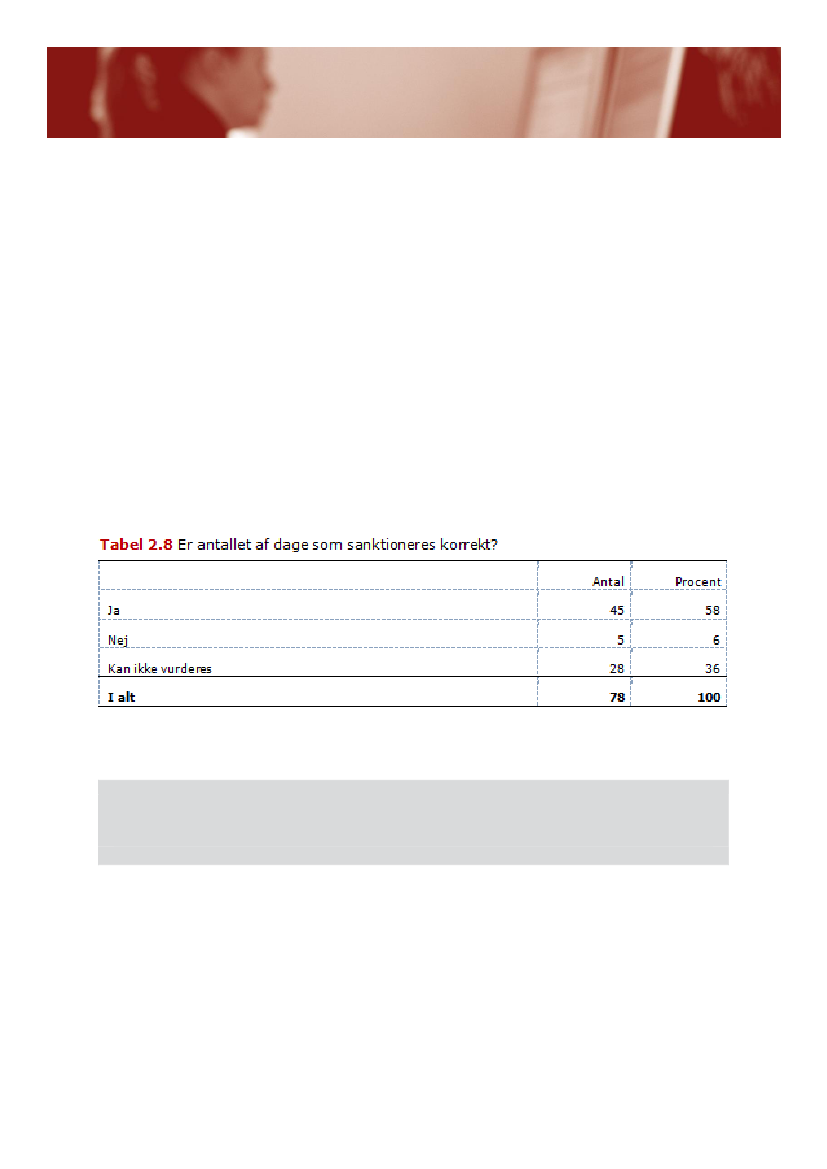 Tabel 2.8 Er antallet af dage som sanktioneres korrekt?

|  | Antal | Procent |
|---|---|---|
| Ja | 45 | 58 |
| Nej | 5 | 6 |
| Kan ikke vurderes | 28 | 36 |
| I alt | 78 | 100 |